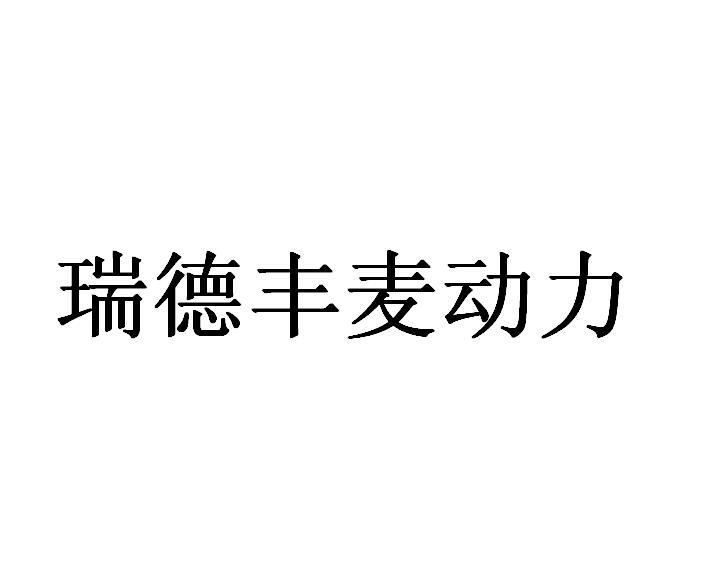 瑞德丰麦动力